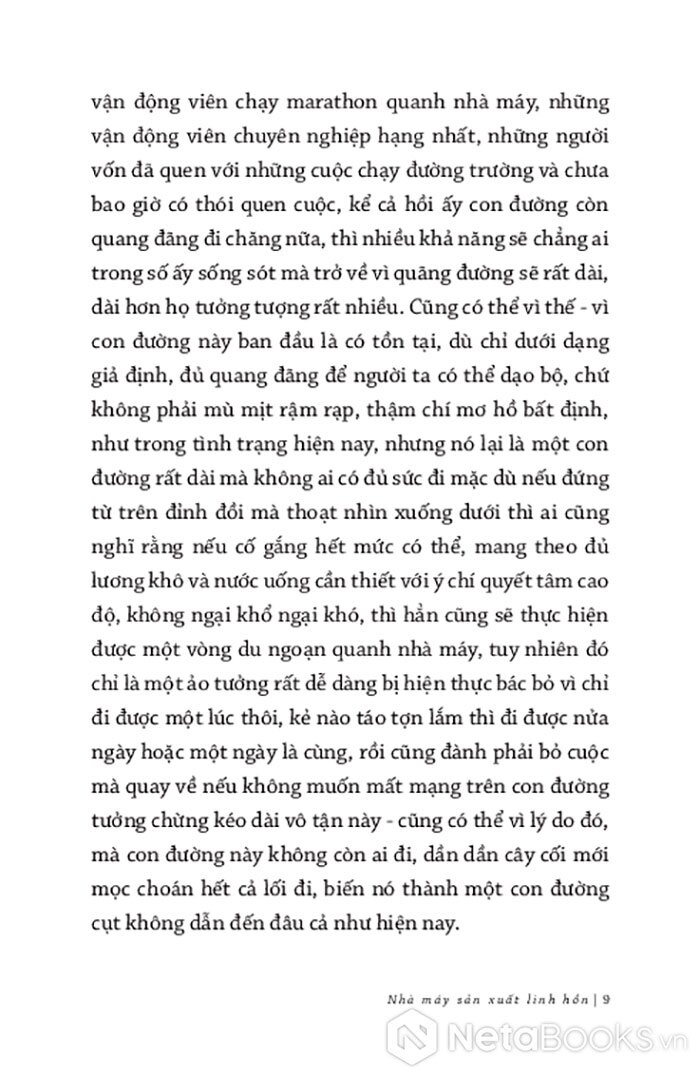 vận động viên chạy marathon quanh nhà máy, những vận động viên chuyên nghiệp hạng nhất, những người vốn đã quen với những cuộc chạy đường trường và chưa bao giờ có thói quen cuộc, kể cả hồi ấy con đường còn quang đãng đi chăng nữa, thì nhiều khả năng sẽ chẳng ai trong số ấy sống sót mà trở về vì quãng đường sẽ rất dài, dài hơn họ tưởng tượng rất nhiều. Cũng có thể vì thế - vì con đường này ban đầu là có tồn tại, dù chỉ dưới dạng giả định, đủ quang đãng để người ta có thể dạo bộ, chứ không phải mù mịt rậm rạp, thậm chí mơ hồ bất định, như trong tình trạng hiện nay, nhưng nó lại là một con đường rất dài mà không ai có đủ sức đi mặc dù nếu đứng từ trên đỉnh đồi mà thoạt nhìn xuống dưới thì ai cũng nghĩ rằng nếu cố gắng hết mức có thể, mang theo đủ lương khô và nước uống cần thiết với ý chí quyết tâm cao độ, không ngại khổ ngại khó, thì hẳn cũng sẽ thực hiện được một vòng du ngoạn quanh nhà máy, tuy nhiên đó chỉ là một ảo tưởng rất dễ dàng bị hiện thực bác bỏ vì chỉ đi được một lúc thôi, kẻ nào táo tợn lắm thì đi được nửa ngày hoặc một ngày là cùng, rồi cũng đành phải bỏ cuộc mà quay về nếu không muốn mất mạng trên con đường tưởng chừng kéo dài vô tận này - cũng có thể vì lý do đó, mà con đường này không còn ai đi, dần dần cây cối mới mọc choán hết cả lối đi, biến nó thành một con đường cụt không dẫn đến đâu cả như hiện nay.

Nhà máy sản xuất linh hồn | 9

NetaBooks.vn